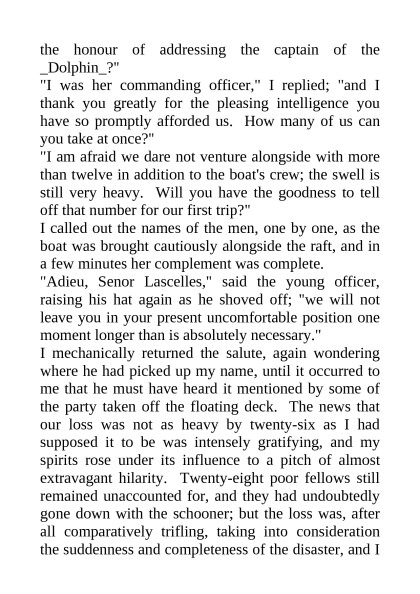 the honour of addressing the captain of the _Dolphin_?"

"I was her commanding officer," I replied; "and I thank you greatly for the pleasing intelligence you have so promptly afforded us. How many of us can you take at once?"

"I am afraid we dare not venture alongside with more than twelve in addition to the boat's crew; the swell is still very heavy. Will you have the goodness to tell off that number for our first trip?"

I called out the names of the men, one by one, as the boat was brought cautiously alongside the raft, and in a few minutes her complement was complete.

"Adieu, Senor Lascelles," said the young officer, raising his hat again as he shoved off; "we will not leave you in your present uncomfortable position one moment longer than is absolutely necessary."

I mechanically returned the salute, again wondering where he had picked up my name, until it occurred to me that he must have heard it mentioned by some of the party taken off the floating deck. The news that our loss was not as heavy by twenty-six as I had supposed it to be was intensely gratifying, and my spirits rose under its influence to a pitch of almost extravagant hilarity. Twenty-eight poor fellows still remained unaccounted for, and they had undoubtedly gone down with the schooner; but the loss was, after all comparatively trifling, taking into consideration the suddenness and completeness of the disaster, and I